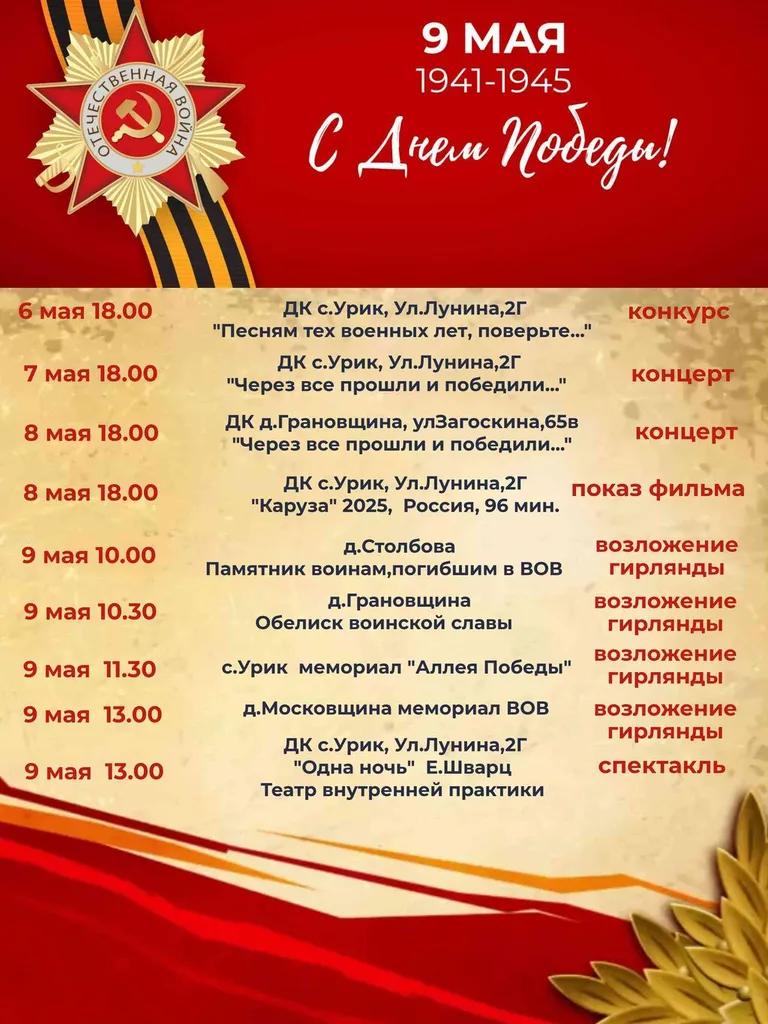 ОТЕЧЕСТВЕННАЯ ВОЙНА

9 МАЯ
1941-1945
С Днем Победы!

| | | |
|---|---|---|
| 6 мая 18.00 | ДК с.Урик, Ул.Лунина,2Г "Песням тех военных лет, поверьте..." | конкурс |
| 7 мая 18.00 | ДК с.Урик, Ул.Лунина,2Г "Через все прошли и победили..." | концерт |
| 8 мая 18.00 | ДК д.Грановщина, улЗагоскина,65в "Через все прошли и победили..." | концерт |
| 8 мая 18.00 | ДК с.Урик, Ул.Лунина,2Г "Каруза" 2025, Россия, 96 мин. | показ фильма |
| 9 мая 10.00 | д.Столбова Памятник воинам,погибшим в ВОВ | возложение гирлянды |
| 9 мая 10.30 | д.Грановщина Обелиск воинской славы | возложение гирлянды |
| 9 мая 11.30 | с.Урик мемориал "Аллея Победы" | возложение гирлянды |
| 9 мая 13.00 | д.Московщина мемориал ВОВ | возложение гирлянды |
| 9 мая 13.00 | ДК с.Урик, Ул.Лунина,2Г "Одна ночь" Е.Шварц Театр внутренней практики | спектакль |